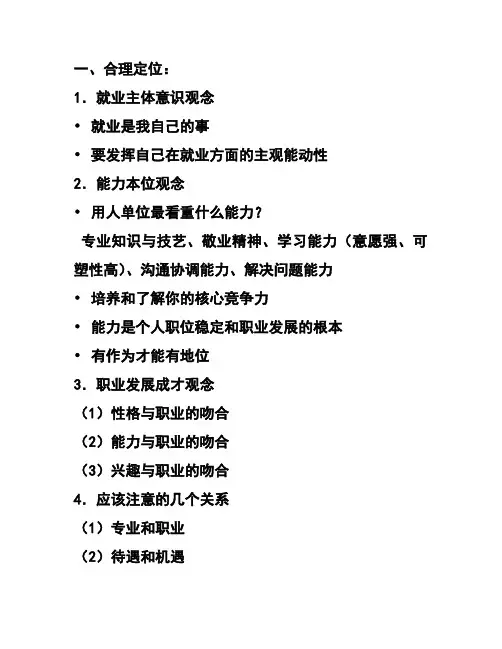 一、合理定位：

1．就业主体意识观念

• 就业是我自己的事

• 要发挥自己在就业方面的主观能动性

2．能力本位观念

• 用人单位最看重什么能力？

专业知识与技艺、敬业精神、学习能力（意愿强、可塑性高）、沟通协调能力、解决问题能力

• 培养和了解你的核心竞争力

• 能力是个人职位稳定和职业发展的根本

• 有作为才能有地位

3．职业发展成才观念

（1）性格与职业的吻合

（2）能力与职业的吻合

（3）兴趣与职业的吻合

4．应该注意的几个关系

（1）专业和职业

（2）待遇和机遇